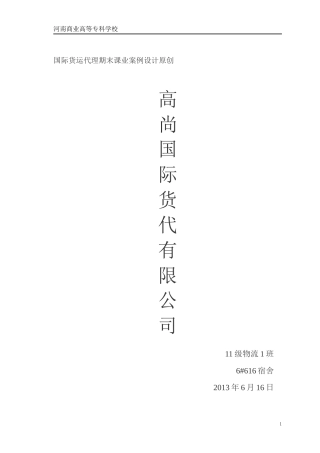 河南商业高等专科学校

国际货运代理期末课业案例设计原创

高尚国际货代有限公司

11 级物流 1 班

6#616 宿舍

2013 年 6 月 16 日

1